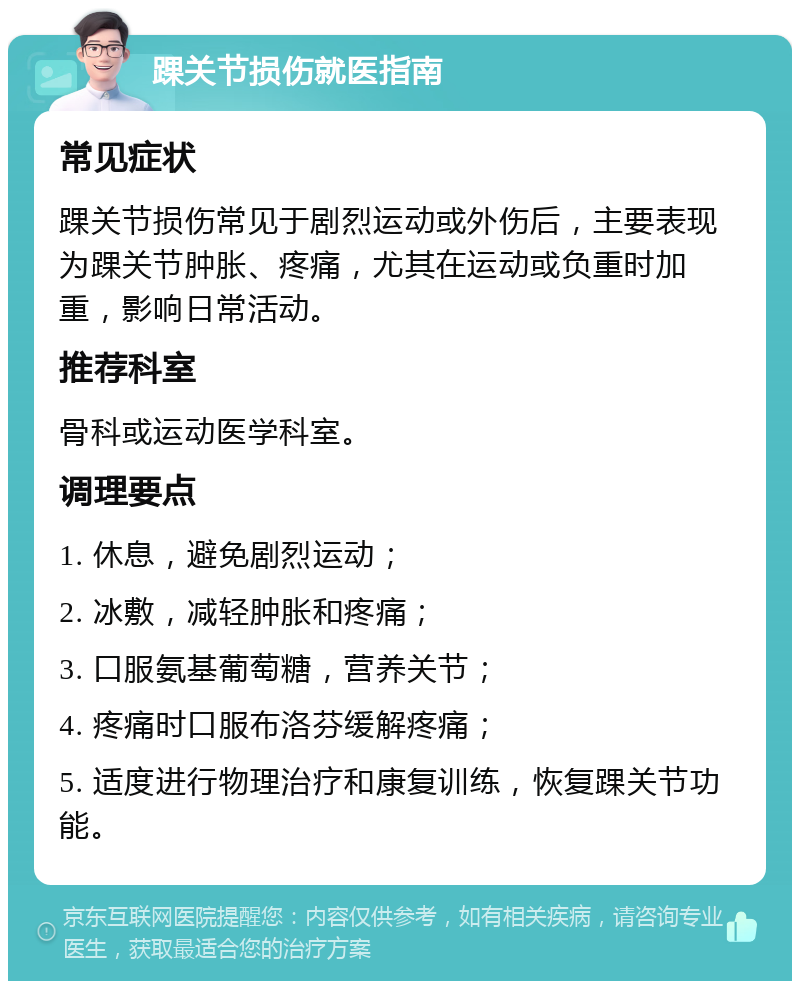 踝关节损伤就医指南

常见症状

踝关节损伤常见于剧烈运动或外伤后，主要表现为踝关节肿胀、疼痛，尤其在运动或负重时加重，影响日常活动。

推荐科室

骨科或运动医学科室。

调理要点

1. 休息，避免剧烈运动；

2. 冰敷，减轻肿胀和疼痛；

3. 口服氨基葡萄糖，营养关节；

4. 疼痛时口服布洛芬缓解疼痛；

5. 适度进行物理治疗和康复训练，恢复踝关节功能。

京东互联网医院提醒您：内容仅供参考，如有相关疾病，请咨询专业医生，获取最适合您的治疗方案